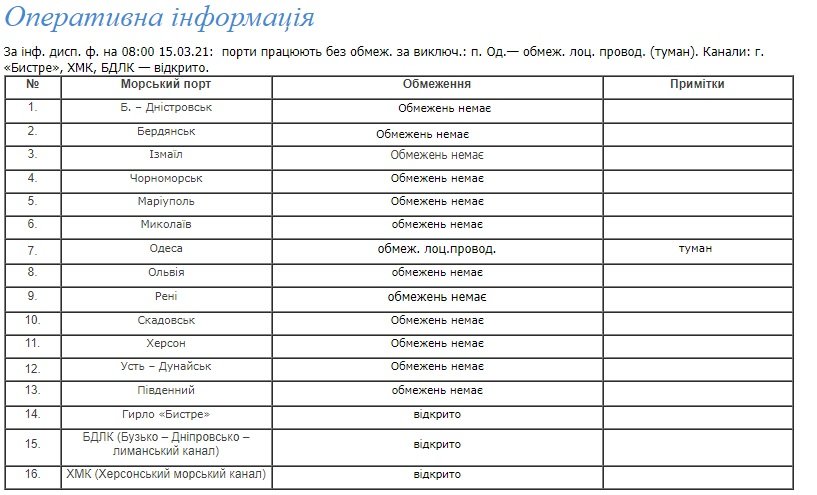 Оперативна інформація

За інф. дисп. ф. на 08:00 15.03.21: порти працюють без обмеж. за виключ.: п. Од.— обмеж. лоц. провод. (туман). Канали: г. «Бистре», ХМК, БДЛК — відкрито.

| № | Морський порт | Обмеження | Примітки |
|---|---|---|---|
| 1. | Б. – Дністровськ | Обмежень немає | |
| 2. | Бердянськ | Обмежень немає | |
| 3. | Ізмаїл | Обмежень немає | |
| 4. | Чорноморськ | Обмежень немає | |
| 5. | Маріуполь | Обмежень немає | |
| 6. | Миколаїв | обмежень немає | |
| 7. | Одеса | обмеж. лоц.провод. | туман |
| 8. | Ольвія | обмежень немає | |
| 9. | Рені | обмежень немає | |
| 10. | Скадовськ | Обмежень немає | |
| 11. | Херсон | Обмежень немає | |
| 12. | Усть – Дунайськ | Обмежень немає | |
| 13. | Південний | обмежень немає | |
| 14. | Гирло «Бистре» | відкрито | |
| 15. | БДЛК (Бузько – Дніпровсько – лиманський канал) | відкрито | |
| 16. | ХМК (Херсонський морський канал) | відкрито | |